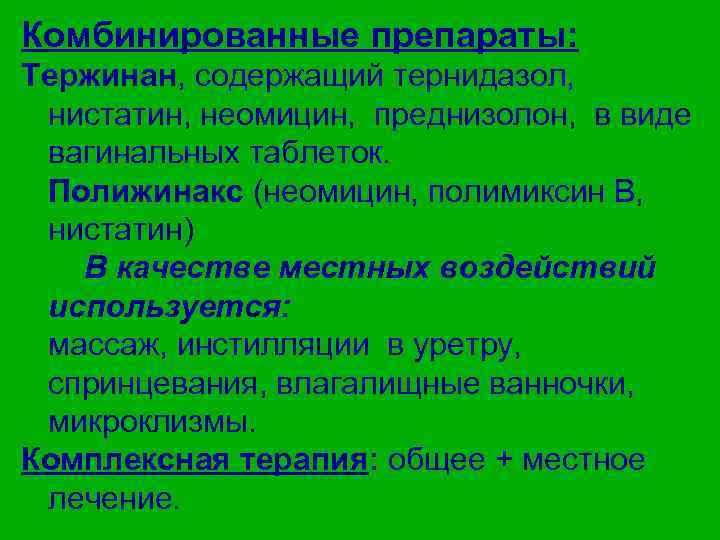 Комбинированные препараты:

Тержинан, содержащий тернидазол, нистатин, неомицин, преднизолон, в виде вагинальных таблеток.

Полижинакс (неомицин, полимиксин В, нистатин)

В качестве местных воздействий используется:

массаж, инстилляции в уретру, спринцевания, влагалищные ванночки, микроклизмы.

Комплексная терапия: общее + местное лечение.